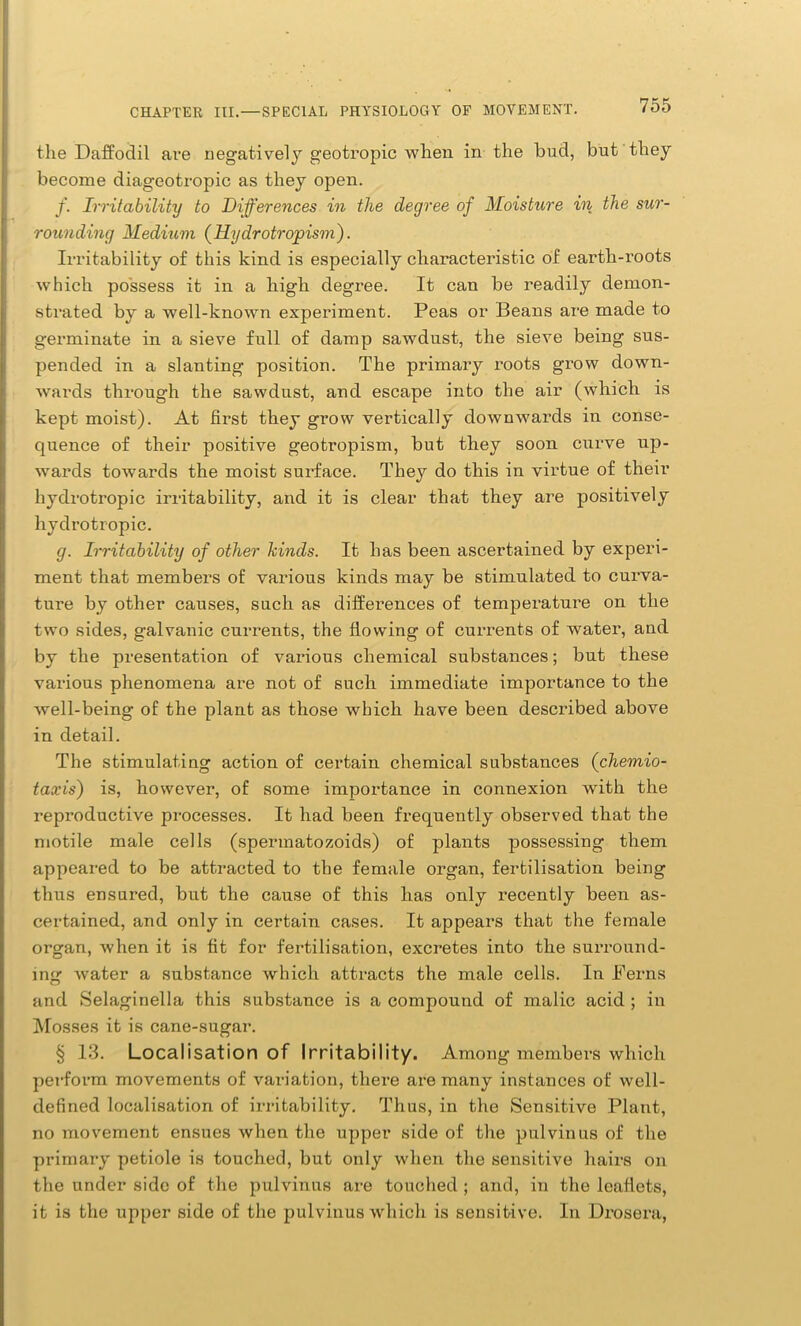 CHAPTER III.—SPECIAL PHYSIOLOGY OF MOVEMENT. 755

the Daffodil are negatively geotropic when in the bud, but they become diageotropic as they open.

f. Irritability to Differences in the degree of Moisture in the surrounding Medium (Hydrotropism). Irritability of this kind is especially characteristic of earth-roots which possess it in a high degree. It can be readily demonstrated by a well-known experiment. Peas or Beans are made to germinate in a sieve full of damp sawdust, the sieve being suspended in a slanting position. The primary roots grow downwards through the sawdust, and escape into the air (which is kept moist). At first they grow vertically downwards in consequence of their positive geotropism, but they soon curve upwards towards the moist surface. They do this in virtue of their hydrotropic irritability, and it is clear that they are positively hydrotropic.

g. Irritability of other kinds. It has been ascertained by experiment that members of various kinds may be stimulated to curvature by other causes, such as differences of temperature on the two sides, galvanic currents, the flowing of currents of water, and by the presentation of various chemical substances; but these various phenomena are not of such immediate importance to the well-being of the plant as those which have been described above in detail.

The stimulating action of certain chemical substances (chemiotaxis) is, however, of some importance in connexion with the reproductive processes. It had been frequently observed that the motile male cells (spermatozoids) of plants possessing them appeared to be attracted to the female organ, fertilisation being thus ensured, but the cause of this has only recently been ascertained, and only in certain cases. It appears that the female organ, when it is fit for fertilisation, excretes into the surrounding water a substance which attracts the male cells. In Ferns and Selaginella this substance is a compound of malic acid; in Mosses it is cane-sugar.

§ 13. Localisation of Irritability. Among members which perform movements of variation, there are many instances of well-defined localisation of irritability. Thus, in the Sensitive Plant, no movement ensues when the upper side of the pulvinus of the primary petiole is touched, but only when the sensitive hairs on the under side of the pulvinus are touched; and, in the leaflets, it is the upper side of the pulvinus which is sensitive. In Drosera,